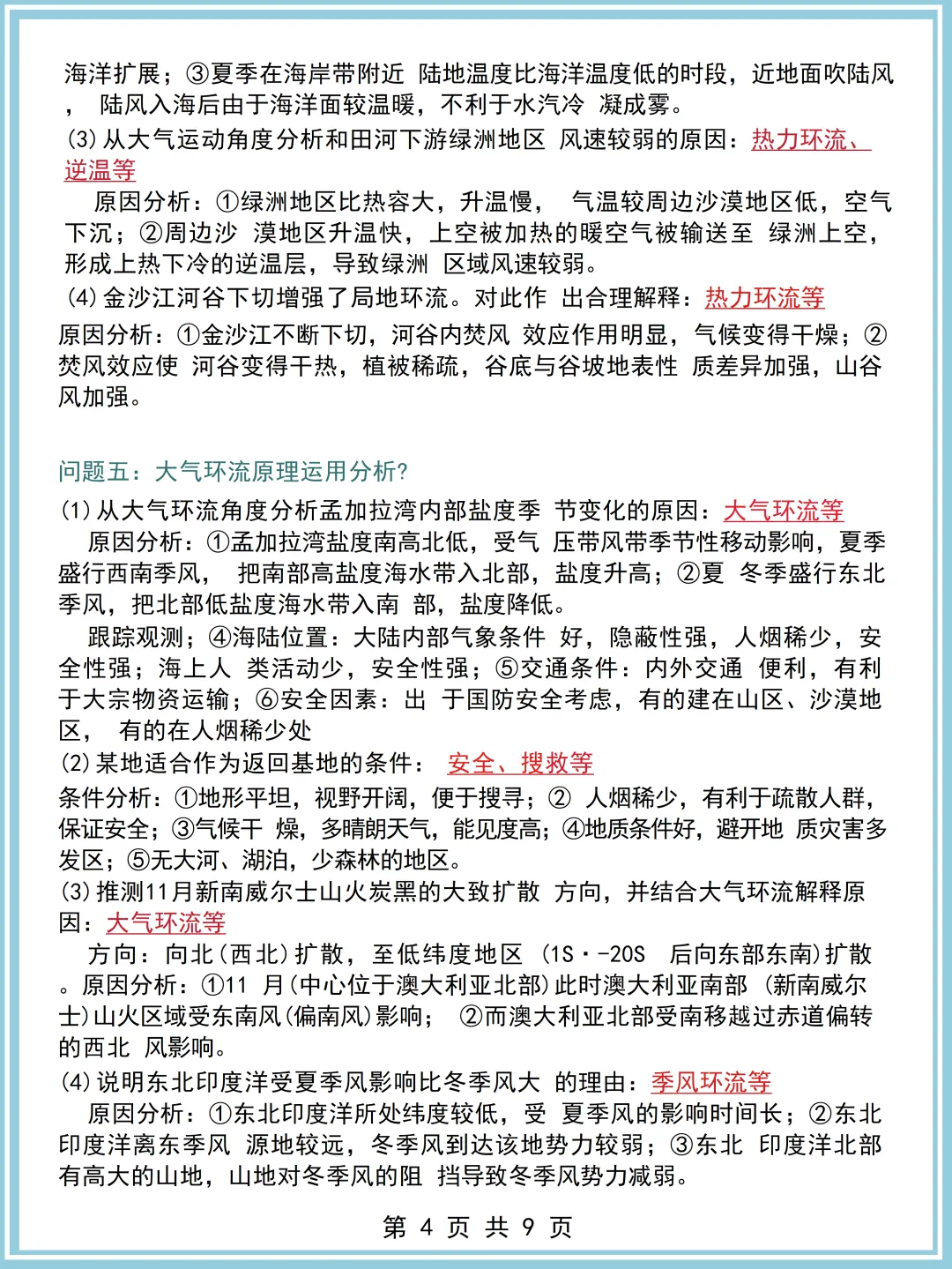 海洋扩展；③夏季在海岸带附近 陆地温度比海洋温度低的时段，近地面吹陆风， 陆风入海后由于海洋面较温暖，不利于水汽冷 凝成雾。

(3)从大气运动角度分析和田河下游绿洲地区 风速较弱的原因：热力环流、逆温等

原因分析：①绿洲地区比热容大，升温慢， 气温较周边沙漠地区低，空气下沉；②周边沙 漠地区升温快，上空被加热的暖空气被输送至 绿洲上空，形成上热下冷的逆温层，导致绿洲 区域风速较弱。

(4)金沙江河谷下切增强了局地环流。对此作 出合理解释：热力环流等

原因分析：①金沙江不断下切，河谷内焚风 效应作用明显，气候变得干燥；②焚风效应使 河谷变得干热，植被稀疏，谷底与谷坡地表性 质差异加强，山谷风加强。

问题五：大气环流原理运用分析?

(1)从大气环流角度分析孟加拉湾内部盐度季 节变化的原因：大气环流等

原因分析：①孟加拉湾盐度南高北低，受气 压带风带季节性移动影响，夏季盛行西南季风， 把南部高盐度海水带入北部，盐度升高；②夏 冬季盛行东北季风，把北部低盐度海水带入南 部，盐度降低。

跟踪观测；④海陆位置：大陆内部气象条件 好，隐蔽性强，人烟稀少，安全性强；海上人 类活动少，安全性强；⑤交通条件：内外交通 便利，有利于大宗物资运输；⑥安全因素：出 于国防安全考虑，有的建在山区、沙漠地区， 有的在人烟稀少处

(2)某地适合作为返回基地的条件： 安全、搜救等

条件分析：①地形平坦，视野开阔，便于搜寻；② 人烟稀少，有利于疏散人群，保证安全；③气候干 燥，多晴朗天气，能见度高；④地质条件好，避开地 质灾害多发区；⑤无大河、湖泊，少森林的地区。

(3)推测11月新南威尔士山火炭黑的大致扩散 方向，并结合大气环流解释原因：大气环流等

方向：向北(西北)扩散，至低纬度地区 (1S·-20S 后向东部东南)扩散。原因分析：①11 月(中心位于澳大利亚北部)此时澳大利亚南部 (新南威尔士)山火区域受东南风(偏南风)影响； ②而澳大利亚北部受南移越过赤道偏转的西北 风影响。

(4)说明东北印度洋受夏季风影响比冬季风大 的理由：季风环流等

原因分析：①东北印度洋所处纬度较低，受 夏季风的影响时间长；②东北印度洋离东季风 源地较远，冬季风到达该地势力较弱；③东北 印度洋北部有高大的山地，山地对冬季风的阻 挡导致冬季风势力减弱。

第 4 页 共 9 页